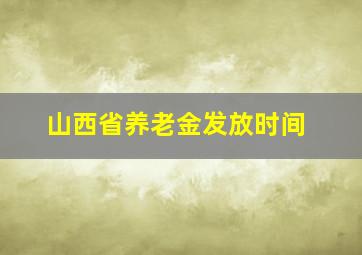 山西省养老金发放时间